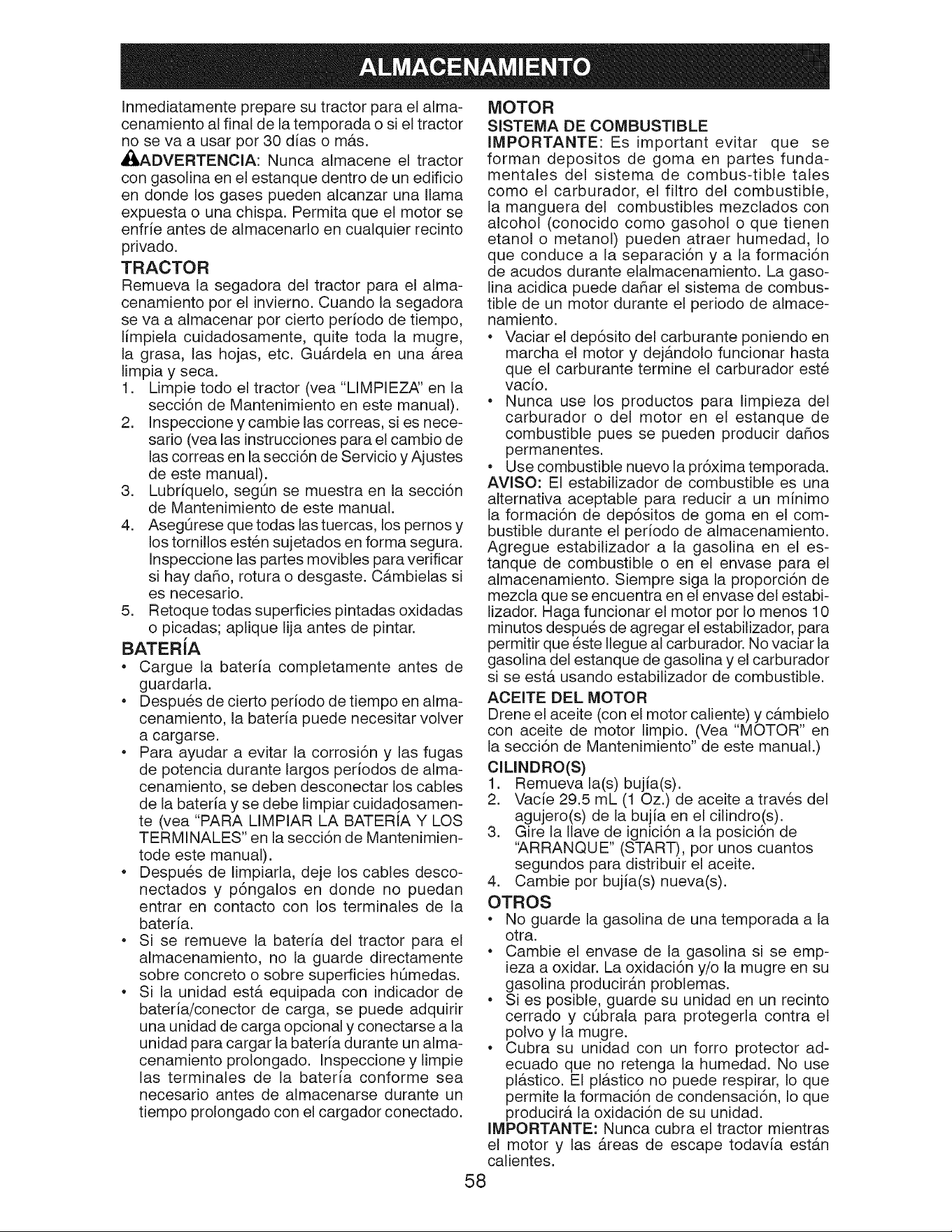 ALMACENAMIENTO

Inmediatamente prepare su tractor para el almacenamiento al final de la temporada o si el tractor no se va a usar por 30 días o más.

ADVERTENCIA: Nunca almacene el tractor con gasolina en el estanque dentro de un edificio en donde los gases pueden alcanzar una llama expuesta o una chispa. Permita que el motor se enfríe antes de almacenarlo en cualquier recinto privado.

TRACTOR

Remueva la segadora del tractor para el almacenamiento por el invierno. Cuando la segadora se va a almacenar por cierto período de tiempo, límpiela cuidadosamente, quite toda la mugre, la grasa, las hojas, etc. Guárdela en una área limpia y seca.

1. Limpie todo el tractor (vea "LIMPIEZA" en la sección de Mantenimiento en este manual).
2. Inspeccione y cambie las correas, si es necesario (vea las instrucciones para el cambio de las correas en la sección de Servicio y Ajustes de este manual).
3. Lubríquelo, según se muestra en la sección de Mantenimiento de este manual.
4. Asegúrese que todas las tuercas, los pernos y los tornillos estén sujetados en forma segura. Inspeccione las partes movibles para verificar si hay daño, rotura o desgaste. Cámbielas si es necesario.
5. Retoque todas superficies pintadas oxidadas o picadas; aplique lija antes de pintar.

BATERÍA

• Cargue la batería completamente antes de guardarla.
• Después de cierto período de tiempo en almacenamiento, la batería puede necesitar volver a cargarse.
• Para ayudar a evitar la corrosión y las fugas de potencia durante largos períodos de almacenamiento, se deben desconectar los cables de la batería y se debe limpiar cuidadosamente (vea "PARA LIMPIAR LA BATERÍA Y LOS TERMINALES" en la sección de Mantenimientode este manual).
• Después de limpiarla, deje los cables desconectados y póngalos en donde no puedan entrar en contacto con los terminales de la batería.
• Si se remueve la batería del tractor para el almacenamiento, no la guarde directamente sobre concreto o sobre superficies húmedas.
• Si la unidad está equipada con indicador de batería/conector de carga, se puede adquirir una unidad de carga opcional y conectarse a la unidad para cargar la batería durante un almacenamiento prolongado. Inspeccione y limpie las terminales de la batería conforme sea necesario antes de almacenarse durante un tiempo prolongado con el cargador conectado.

MOTOR

SISTEMA DE COMBUSTIBLE

IMPORTANTE: Es important evitar que se forman depositos de goma en partes fundamentales del sistema de combus-tible tales como el carburador, el filtro del combustible, la manguera del combustibles mezclados con alcohol (conocido como gasohol o que tienen etanol o metanol) pueden atraer humedad, lo que conduce a la separación y a la formación de acudos durante elalmacenamiento. La gasolina acidica puede dañar el sistema de combustible de un motor durante el periodo de almacenamiento.

• Vaciar el depósito del carburante poniendo en marcha el motor y dejándolo funcionar hasta que el carburante termine el carburador esté vacío.
• Nunca use los productos para limpieza del carburador o del motor en el estanque de combustible pues se pueden producir daños permanentes.
• Use combustible nuevo la próxima temporada.

AVISO: El estabilizador de combustible es una alternativa aceptable para reducir a un mínimo la formación de depósitos de goma en el combustible durante el período de almacenamiento. Agregue estabilizador a la gasolina en el estanque de combustible o en el envase para el almacenamiento. Siempre siga la proporción de mezcla que se encuentra en el envase del estabilizador. Haga funcionar el motor por lo menos 10 minutos después de agregar el estabilizador, para permitir que éste llegue al carburador. No vaciar la gasolina del estanque de gasolina y el carburador si se está usando estabilizador de combustible.

ACEITE DEL MOTOR

Drene el aceite (con el motor caliente) y cámbielo con aceite de motor limpio. (Vea "MOTOR" en la sección de Mantenimiento" de este manual.)

CILINDRO(S)

1. Remueva la(s) bujía(s).
2. Vacíe 29.5 mL (1 Oz.) de aceite a través del agujero(s) de la bujía en el cilindro(s).
3. Gire la llave de ignición a la posición de "ARRANQUE" (START), por unos cuantos segundos para distribuir el aceite.
4. Cambie por bujía(s) nueva(s).

OTROS

• No guarde la gasolina de una temporada a la otra.
• Cambie el envase de la gasolina si se empieza a oxidar. La oxidación y/o la mugre en su gasolina producirán problemas.
• Si es posible, guarde su unidad en un recinto cerrado y cúbrala para protegerla contra el polvo y la mugre.
• Cubra su unidad con un forro protector adecuado que no retenga la humedad. No use plástico. El plástico no puede respirar, lo que permite la formación de condensación, lo que producirá la oxidación de su unidad.

IMPORTANTE: Nunca cubra el tractor mientras el motor y las áreas de escape todavía están calientes.

58